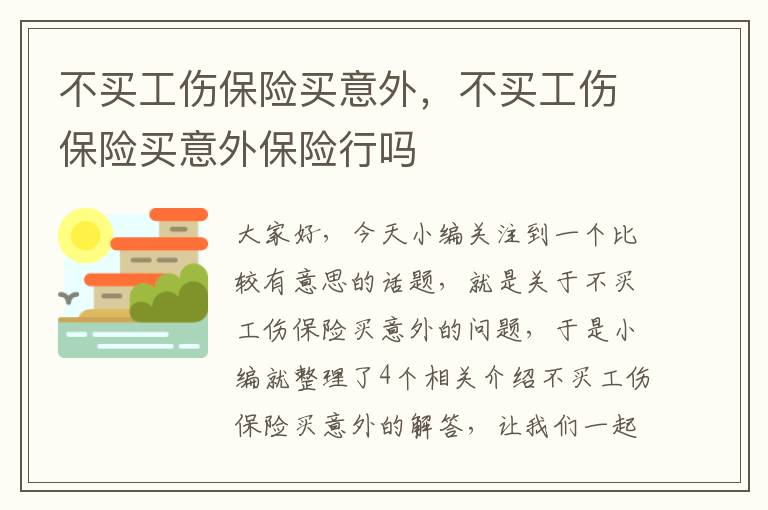 不买工伤保险买意外，不买工伤保险买意外保险行吗

大家好，今天小编关注到一个比较有意思的话题，就是关于不买工伤保险买意外的问题，于是小编就整理了4个相关介绍不买工伤保险买意外的解答，让我们一起